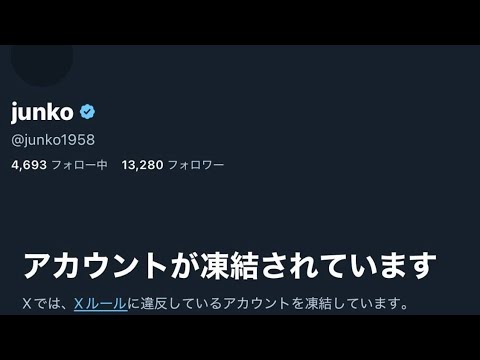 junko
@junko1958
4,693 フォロー中 13,280 フォロワー

アカウントが凍結されています

Xでは、Xルールに違反しているアカウントを凍結しています。